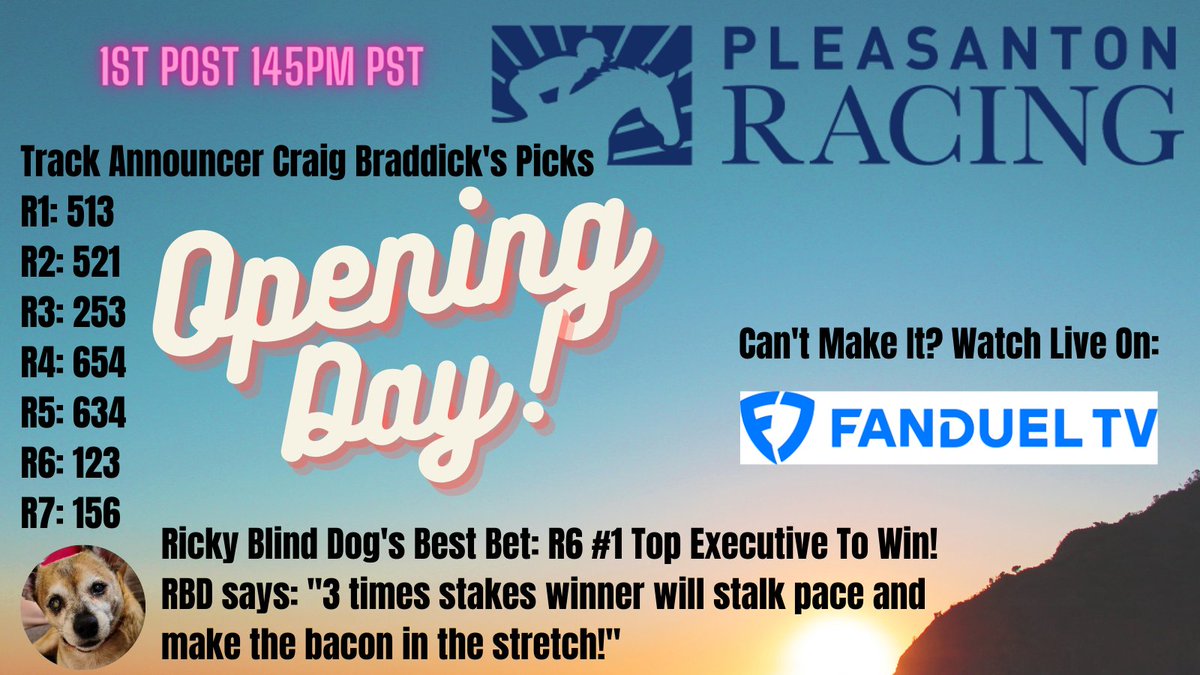 1ST POST 145PM PST

PLEASANTON RACING

Track Announcer Craig Braddick's Picks
R1: 513
R2: 521
R3: 253
R4: 654
R5: 634
R6: 123
R7: 156

Opening Day!

Can't Make It? Watch Live On:

FANDUEL TV

Ricky Blind Dog's Best Bet: R6 #1 Top Executive To Win!
RBD says: "3 times stakes winner will stalk pace and make the bacon in the stretch!"